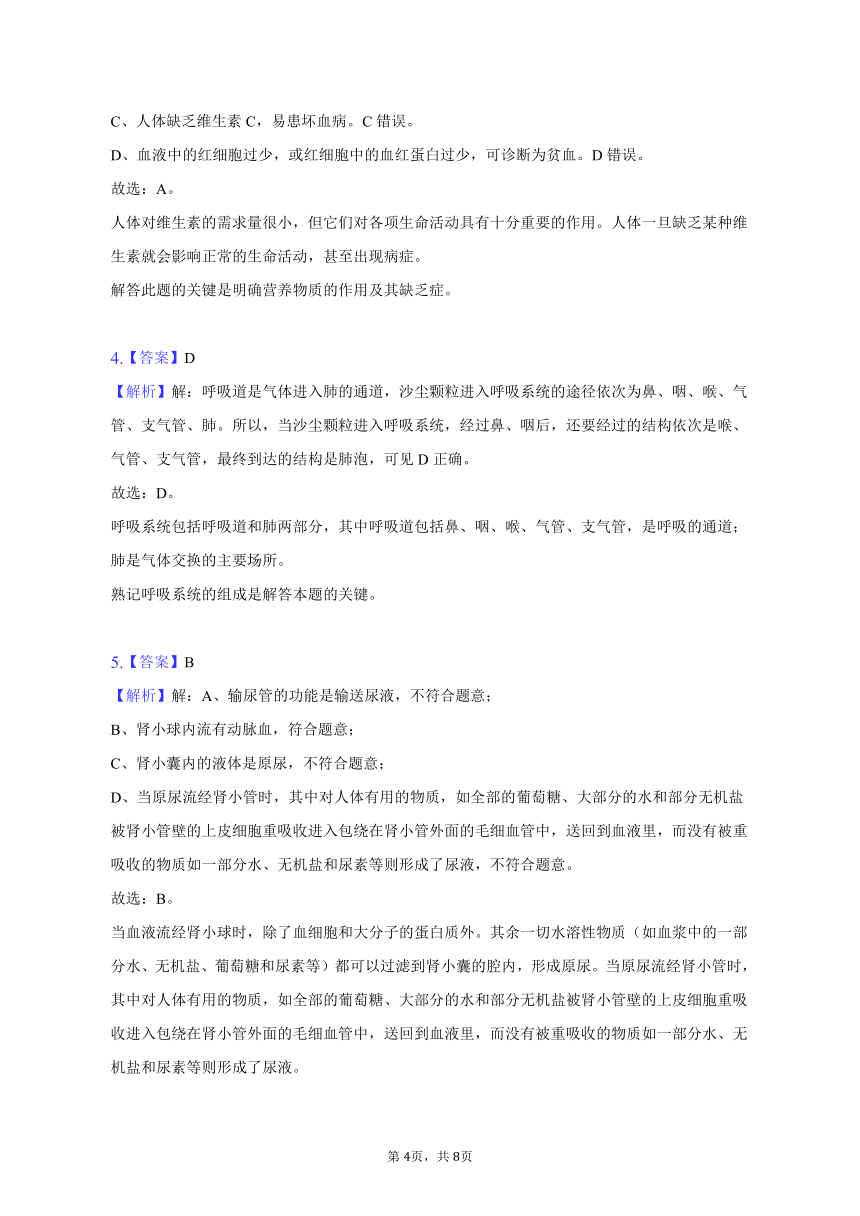 C、人体缺乏维生素 C，易患坏血病。C 错误。
D、血液中的红细胞过少，或红细胞中的血红蛋白过少，可诊断为贫血。D 错误。
故选：A。
人体对维生素的需求量很小，但它们对各项生命活动具有十分重要的作用。人体一旦缺乏某种维生素就会影响正常的生命活动，甚至出现病症。
解答此题的关键是明确营养物质的作用及其缺乏症。

4.【答案】D
【解析】解：呼吸道是气体进入肺的通道，沙尘颗粒进入呼吸系统的途径依次为鼻、咽、喉、气管、支气管、肺。所以，当沙尘颗粒进入呼吸系统，经过鼻、咽后，还要经过的结构依次是喉、气管、支气管，最终到达的结构是肺泡，可见 D 正确。
故选：D。
呼吸系统包括呼吸道和肺两部分，其中呼吸道包括鼻、咽、喉、气管、支气管，是呼吸的通道；肺是气体交换的主要场所。
熟记呼吸系统的组成是解答本题的关键。

5.【答案】B
【解析】解：A、输尿管的功能是输送尿液，不符合题意；
B、肾小球内流有动脉血，符合题意；
C、肾小囊内的液体是原尿，不符合题意；
D、当原尿流经肾小管时，其中对人体有用的物质，如全部的葡萄糖、大部分的水和部分无机盐被肾小管壁的上皮细胞重吸收进入包绕在肾小管外面的毛细血管中，送回到血液里，而没有被重吸收的物质如一部分水、无机盐和尿素等则形成了尿液，不符合题意。
故选：B。
当血液流经肾小球时，除了血细胞和大分子的蛋白质外。其余一切水溶性物质（如血浆中的一部分水、无机盐、葡萄糖和尿素等）都可以过滤到肾小囊的腔内，形成原尿。当原尿流经肾小管时，其中对人体有用的物质，如全部的葡萄糖、大部分的水和部分无机盐被肾小管壁的上皮细胞重吸收进入包绕在肾小管外面的毛细血管中，送回到血液里，而没有被重吸收的物质如一部分水、无机盐和尿素等则形成了尿液。

第 4页，共 8页